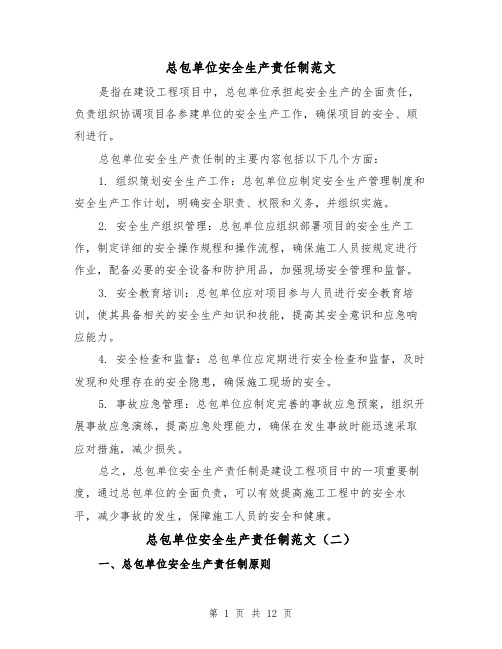 总包单位安全生产责任制范文

是指在建设工程项目中，总包单位承担起安全生产的全面责任，负责组织协调项目各参建单位的安全生产工作，确保项目的安全、顺利进行。

总包单位安全生产责任制的主要内容包括以下几个方面：

1. 组织策划安全生产工作：总包单位应制定安全生产管理制度和安全生产工作计划，明确安全职责、权限和义务，并组织实施。

2. 安全生产组织管理：总包单位应组织部署项目的安全生产工作，制定详细的安全操作规程和操作流程，确保施工人员按规定进行作业，配备必要的安全设备和防护用品，加强现场安全管理和监督。

3. 安全教育培训：总包单位应对项目参与人员进行安全教育培训，使其具备相关的安全生产知识和技能，提高其安全意识和应急响应能力。

4. 安全检查和监督：总包单位应定期进行安全检查和监督，及时发现和处理存在的安全隐患，确保施工现场的安全。

5. 事故应急管理：总包单位应制定完善的事故应急预案，组织开展事故应急演练，提高应急处理能力，确保在发生事故时能迅速采取应对措施，减少损失。

总之，总包单位安全生产责任制是建设工程项目中的一项重要制度，通过总包单位的全面负责，可以有效提高施工工程中的安全水平，减少事故的发生，保障施工人员的安全和健康。

总包单位安全生产责任制范文（二）

一、总包单位安全生产责任制原则

第 1 页 共 12 页